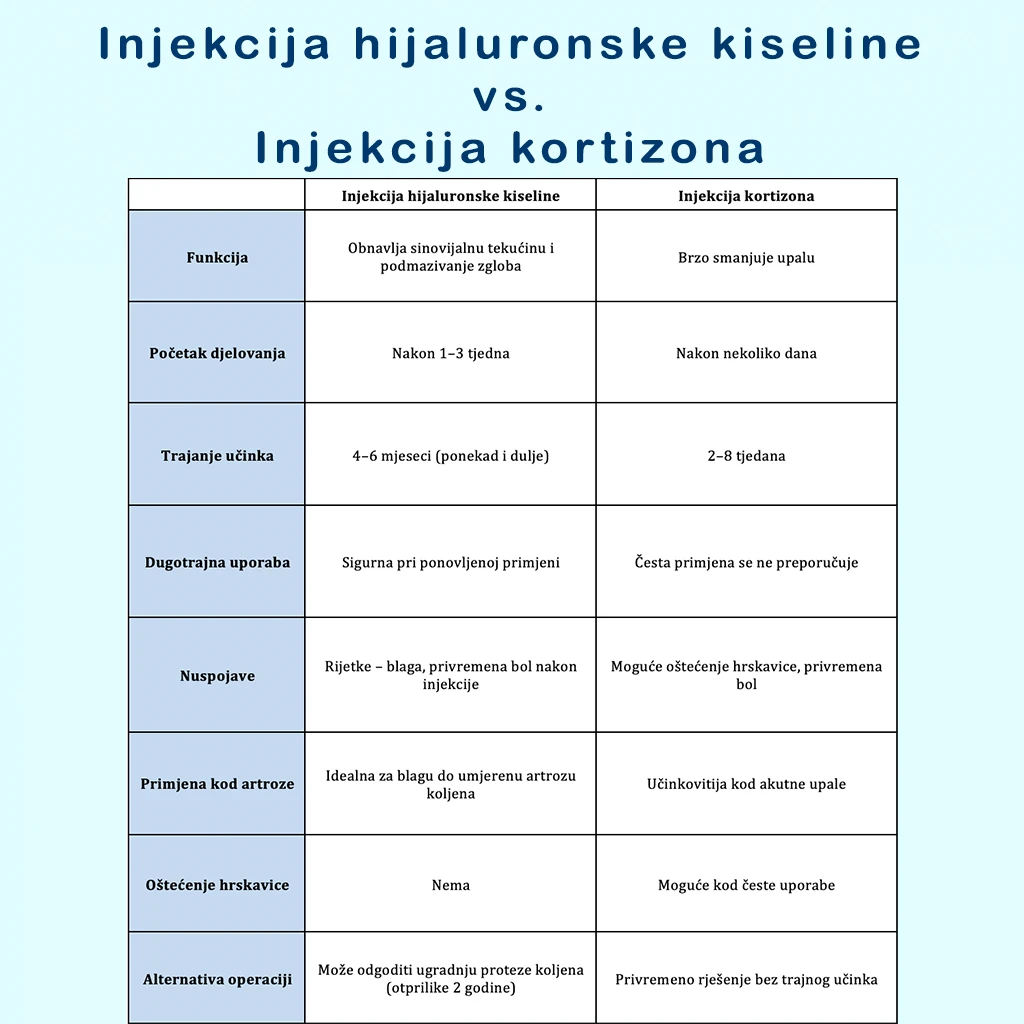 Injekcija hijaluronske kiseline
vs.
Injekcija kortizona

| | Injekcija hijaluronske kiseline | Injekcija kortizona |
|---|---|---|
| Funkcija | Obnavlja sinovijalnu tekućinu i podmazivanje zgloba | Brzo smanjuje upalu |
| Početak djelovanja | Nakon 1–3 tjedna | Nakon nekoliko dana |
| Trajanje učinka | 4–6 mjeseci (ponekad i dulje) | 2–8 tjedana |
| Dugotrajna uporaba | Sigurna pri ponovljenoj primjeni | Česta primjena se ne preporučuje |
| Nuspojave | Rijetke – blaga, privremena bol nakon injekcije | Moguće oštećenje hrskavice, privremena bol |
| Primjena kod artroze | Idealna za blagu do umjerenu artrozu koljena | Učinkovitija kod akutne upale |
| Oštećenje hrskavice | Nema | Moguće kod česte uporabe |
| Alternativa operaciji | Može odgoditi ugradnju proteze koljena (otprilike 2 godine) | Privremeno rješenje bez trajnog učinka |